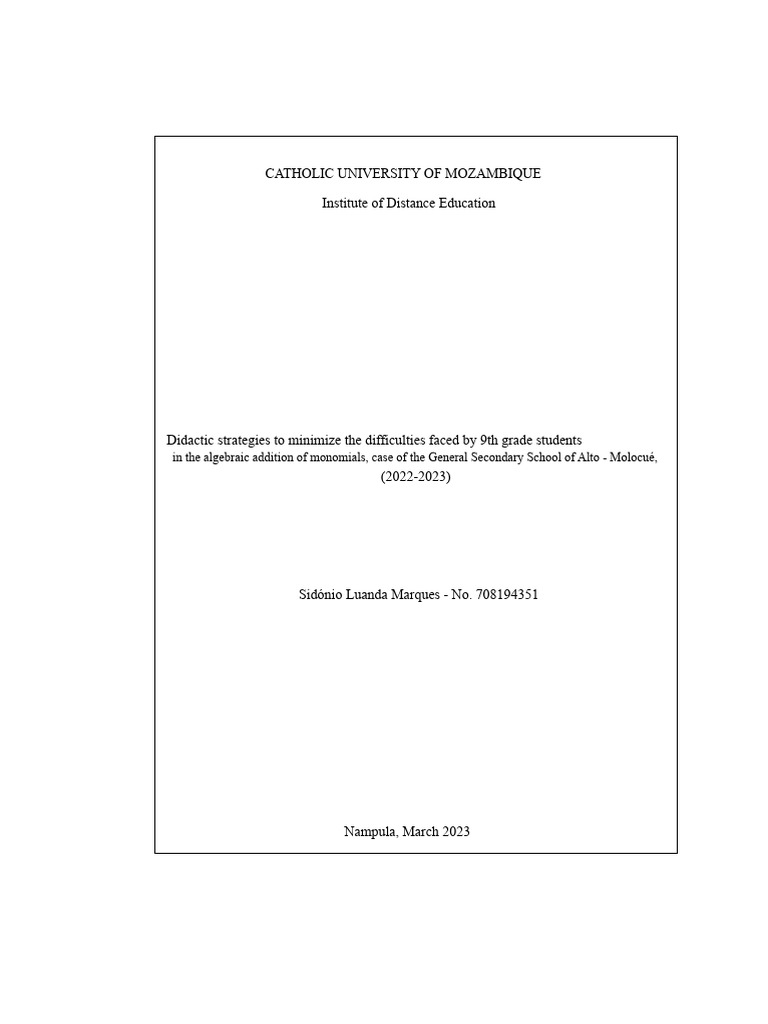 CATHOLIC UNIVERSITY OF MOZAMBIQUE

Institute of Distance Education

Didactic strategies to minimize the difficulties faced by 9th grade students in the algebraic addition of monomials, case of the General Secondary School of Alto - Molocué, (2022-2023)

Sidónio Luanda Marques - No. 708194351

Nampula, March 2023